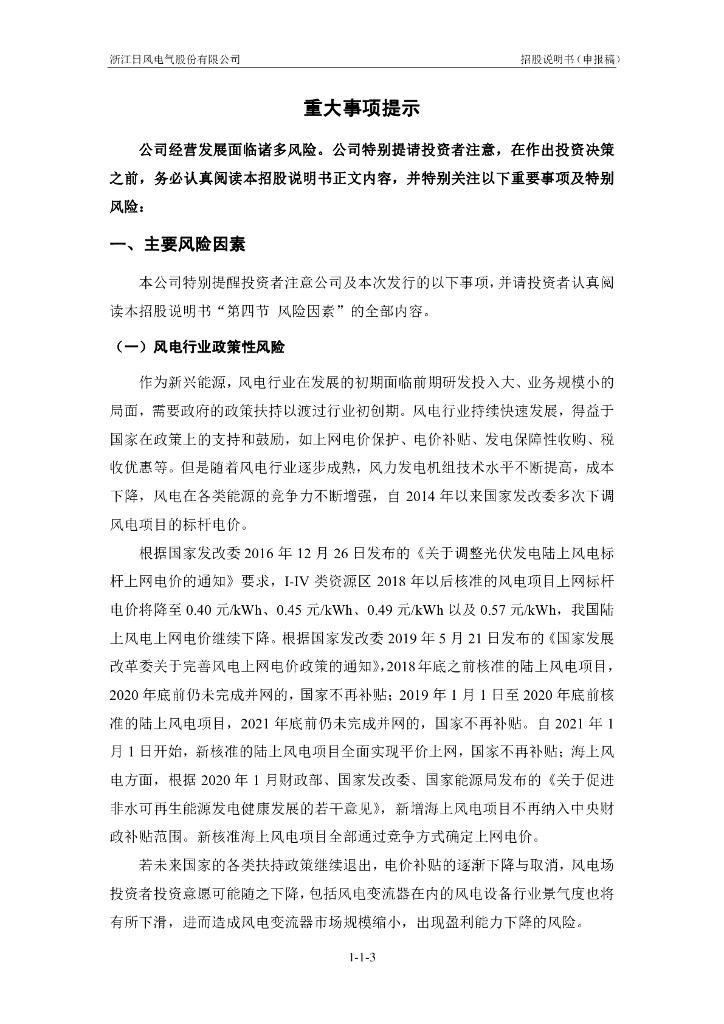 浙江日风电气股份有限公司　　　　　　　　　　　　　　　　　　　　　　　　招股说明书（申报稿）

重大事项提示

公司经营发展面临诸多风险。公司特别提请投资者注意，在作出投资决策之前，务必认真阅读本招股说明书正文内容，并特别关注以下重要事项及特别风险：

一、主要风险因素

本公司特别提醒投资者注意公司及本次发行的以下事项，并请投资者认真阅读本招股说明书“第四节 风险因素”的全部内容。

（一）风电行业政策性风险

作为新兴能源，风电行业在发展的初期面临前期研发投入大、业务规模小的局面，需要政府的政策扶持以渡过行业初创期。风电行业持续快速发展，得益于国家在政策上的支持和鼓励，如上网电价保护、电价补贴、发电保障性收购、税收优惠等。但是随着风电行业逐步成熟，风力发电机组技术水平不断提高，成本下降，风电在各类能源的竞争力不断增强，自 2014 年以来国家发改委多次下调风电项目的标杆电价。

根据国家发改委 2016 年 12 月 26 日发布的《关于调整光伏发电陆上风电标杆上网电价的通知》要求，I-IV 类资源区 2018 年以后核准的风电项目上网标杆电价将降至 0.40 元/kWh、0.45 元/kWh、0.49 元/kWh 以及 0.57 元/kWh，我国陆上风电上网电价继续下降。根据国家发改委 2019 年 5 月 21 日发布的《国家发展改革委关于完善风电上网电价政策的通知》，2018 年底之前核准的陆上风电项目，2020 年底前仍未完成并网的，国家不再补贴；2019 年 1 月 1 日至 2020 年底前核准的陆上风电项目，2021 年底前仍未完成并网的，国家不再补贴。自 2021 年 1 月 1 日开始，新核准的陆上风电项目全面实现平价上网，国家不再补贴；海上风电方面，根据 2020 年 1 月财政部、国家发改委、国家能源局发布的《关于促进非水可再生能源发电健康发展的若干意见》，新增海上风电项目不再纳入中央财政补贴范围。新核准海上风电项目全部通过竞争方式确定上网电价。

若未来国家的各类扶持政策继续退出，电价补贴的逐渐下降与取消，风电场投资者投资意愿可能随之下降，包括风电变流器在内的风电设备行业景气度也将有所下滑，进而造成风电变流器市场规模缩小，出现盈利能力下降的风险。

1-1-3